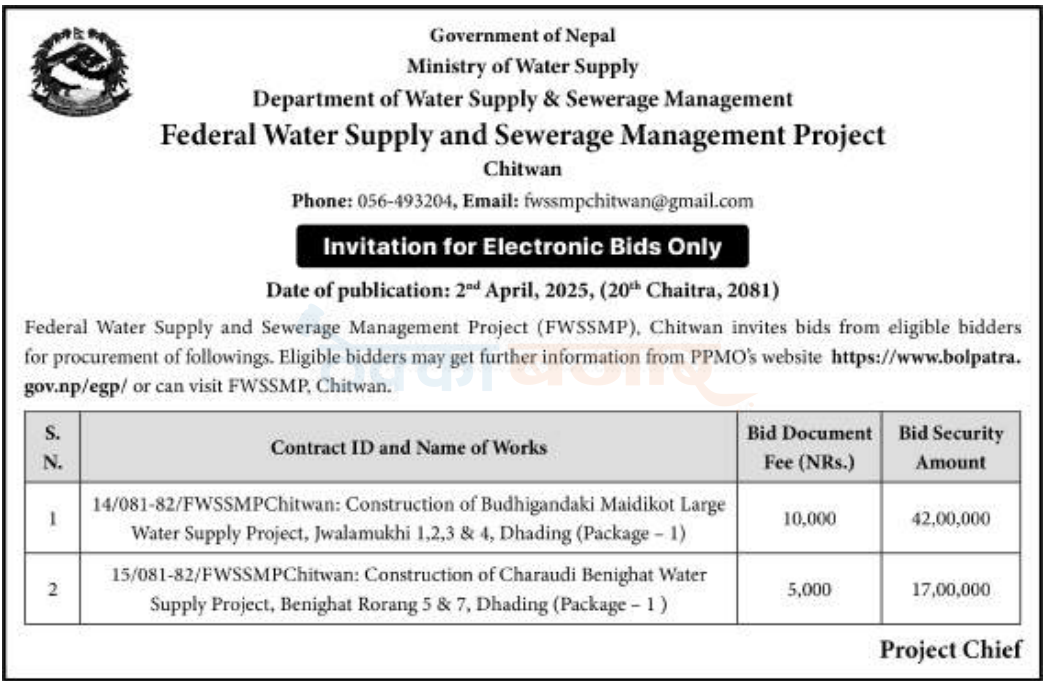 Government of Nepal
Ministry of Water Supply
Department of Water Supply & Sewerage Management
Federal Water Supply and Sewerage Management Project
Chitwan
Phone: 056-493204, Email: fwssmpchitwan@gmail.com

Invitation for Electronic Bids Only

Date of publication: 2$^{nd}$ April, 2025, (20$^{th}$ Chaitra, 2081)

Federal Water Supply and Sewerage Management Project (FWSSMP), Chitwan invites bids from eligible bidders for procurement of followings. Eligible bidders may get further information from PPMO's website https://www.bolpatra.gov.np/egp/ or can visit FWSSMP, Chitwan.

| S. N. | Contract ID and Name of Works | Bid Document Fee (NRs.) | Bid Security Amount |
|---|---|---|---|
| 1 | 14/081-82/FWSSMPChitwan: Construction of Budhigandaki Maidikot Large Water Supply Project, Jwalamukhi 1,2,3 & 4, Dhading (Package – 1) | 10,000 | 42,00,000 |
| 2 | 15/081-82/FWSSMPChitwan: Construction of Charaudi Benighat Water Supply Project, Benighat Rorang 5 & 7, Dhading (Package – 1 ) | 5,000 | 17,00,000 |

Project Chief